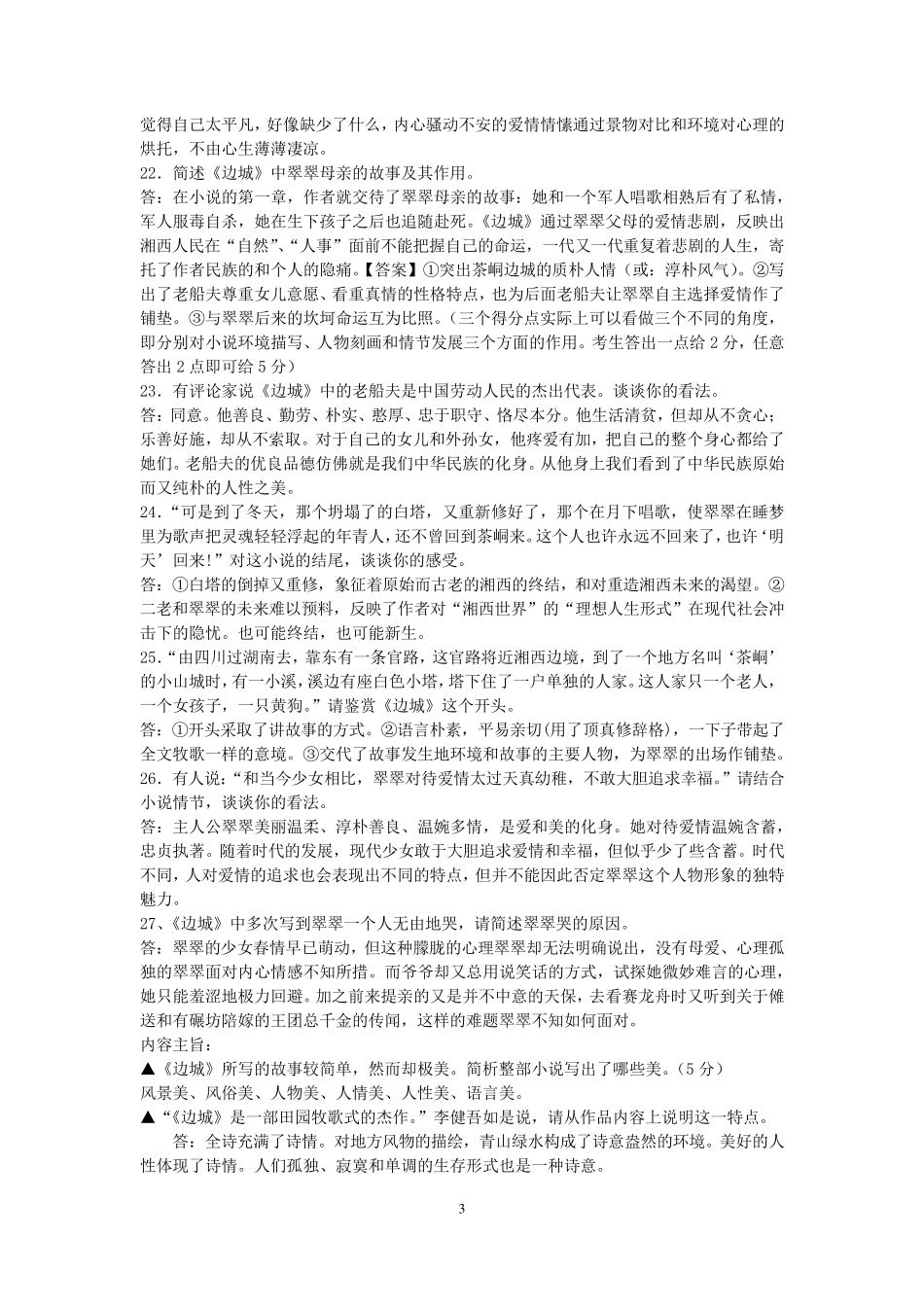 觉得自己太平凡，好像缺少了什么，内心骚动不安的爱情情愫通过景物对比和环境对心理的烘托，不由心生薄薄凄凉。
22．简述《边城》中翠翠母亲的故事及其作用。
答：在小说的第一章，作者就交待了翠翠母亲的故事：她和一个军人唱歌相熟后有了私情，军人服毒自杀，她在生下孩子之后也追随赴死。《边城》通过翠翠父母的爱情悲剧，反映出湘西人民在“自然”、“人事”面前不能把握自己的命运，一代又一代重复着悲剧的人生，寄托了作者民族的和个人的隐痛。【答案】①突出茶峒边城的质朴人情（或：淳朴风气）。②写出了老船夫尊重女儿意愿、看重真情的性格特点，也为后面老船夫让翠翠自主选择爱情作了铺垫。③与翠翠后来的坎坷命运互为比照。（三个得分点实际上可以看做三个不同的角度，即分别对小说环境描写、人物刻画和情节发展三个方面的作用。考生答出一点给 2 分，任意答出 2 点即可给 5 分）
23．有评论家说《边城》中的老船夫是中国劳动人民的杰出代表。谈谈你的看法。
答：同意。他善良、勤劳、朴实、憨厚、忠于职守、恪尽本分。他生活清贫，但却从不贪心；乐善好施，却从不索取。对于自己的女儿和外孙女，他疼爱有加，把自己的整个身心都给了她们。老船夫的优良品德仿佛就是我们中华民族的化身。从他身上我们看到了中华民族原始而又纯朴的人性之美。
24．“可是到了冬天，那个坍塌了的白塔，又重新修好了，那个在月下唱歌，使翠翠在睡梦里为歌声把灵魂轻轻浮起的年青人，还不曾回到茶峒来。这个人也许永远不回来了，也许‘明天’回来!”对这小说的结尾，谈谈你的感受。
答：①白塔的倒掉又重修，象征着原始而古老的湘西的终结，和对重造湘西未来的渴望。②二老和翠翠的未来难以预料，反映了作者对“湘西世界”的“理想人生形式”在现代社会冲击下的隐忧。也可能终结，也可能新生。
25．“由四川过湖南去，靠东有一条官路，这官路将近湘西边境，到了一个地方名叫‘茶峒’的小山城时，有一小溪，溪边有座白色小塔，塔下住了一户单独的人家。这人家只一个老人，一个女孩子，一只黄狗。”请鉴赏《边城》这个开头。
答：①开头采取了讲故事的方式。②语言朴素，平易亲切(用了顶真修辞格)，一下子带起了全文牧歌一样的意境。③交代了故事发生地环境和故事的主要人物，为翠翠的出场作铺垫。
26．有人说：“和当今少女相比，翠翠对待爱情太过天真幼稚，不敢大胆追求幸福。”请结合小说情节，谈谈你的看法。
答：主人公翠翠美丽温柔、淳朴善良、温婉多情，是爱和美的化身。她对待爱情温婉含蓄，忠贞执著。随着时代的发展，现代少女敢于大胆追求爱情和幸福，但似乎少了些含蓄。时代不同，人对爱情的追求也会表现出不同的特点，但并不能因此否定翠翠这个人物形象的独特魅力。
27、《边城》中多次写到翠翠一个人无由地哭，请简述翠翠哭的原因。
答：翠翠的少女春情早已萌动，但这种朦胧的心理翠翠却无法明确说出，没有母爱、心理孤独的翠翠面对内心情感不知所措。而爷爷却又总用说笑话的方式，试探她微妙难言的心理，她只能羞涩地极力回避。加之前来提亲的又是并不中意的天保，去看赛龙舟时又听到关于傩送和有碾坊陪嫁的王团总千金的传闻，这样的难题翠翠不知如何面对。
内容主旨：
▲《边城》所写的故事较简单，然而却极美。简析整部小说写出了哪些美。（5 分）
风景美、风俗美、人物美、人情美、人性美、语言美。
▲“《边城》是一部田园牧歌式的杰作。”李健吾如是说，请从作品内容上说明这一特点。
答：全诗充满了诗情。对地方风物的描绘，青山绿水构成了诗意盎然的环境。美好的人性体现了诗情。人们孤独、寂寞和单调的生存形式也是一种诗意。
3